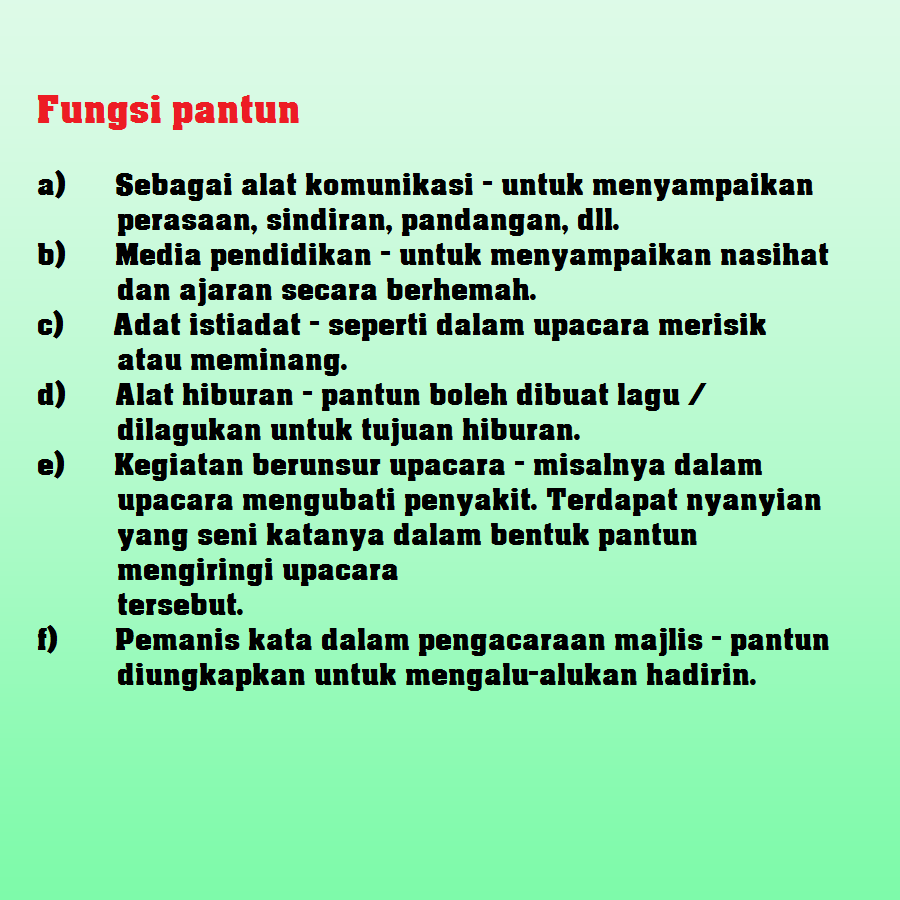 Fungsi pantun

a) Sebagai alat komunikasi - untuk menyampaikan perasaan, sindiran, pandangan, dll.
b) Media pendidikan - untuk menyampaikan nasihat dan ajaran secara berhemah.
c) Adat istiadat - seperti dalam upacara merisik atau meminang.
d) Alat hiburan - pantun boleh dibuat lagu / dilagukan untuk tujuan hiburan.
e) Kegiatan berunsur upacara - misalnya dalam upacara mengubati penyakit. Terdapat nyanyian yang seni katanya dalam bentuk pantun mengiringi upacara tersebut.
f) Pemanis kata dalam pengacaraan majlis - pantun diungkapkan untuk mengalu-alukan hadirin.